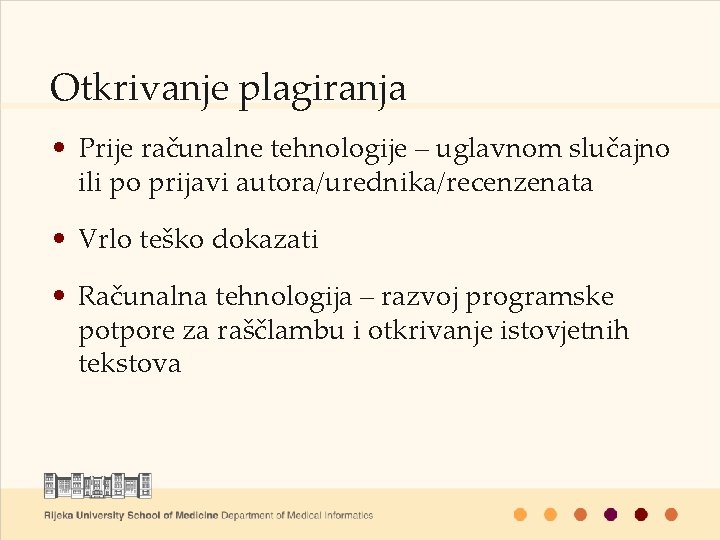 Otkrivanje plagiranja

• Prije računalne tehnologije – uglavnom slučajno ili po prijavi autora/urednika/recenzenata

• Vrlo teško dokazati

• Računalna tehnologija – razvoj programske potpore za raščlambu i otkrivanje istovjetnih tekstova

Rijeka University School of Medicine Department of Medical Informatics